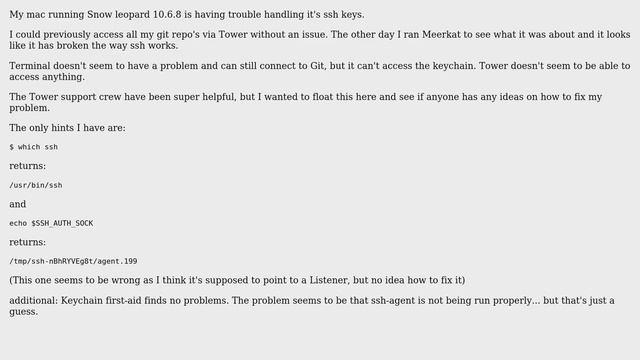 My mac running Snow leopard 10.6.8 is having trouble handling it's ssh keys.

I could previously access all my git repo's via Tower without an issue. The other day I ran Meerkat to see what it was about and it looks like it has broken the way ssh works.

Terminal doesn't seem to have a problem and can still connect to Git, but it can't access the keychain. Tower doesn't seem to be able to access anything.

The Tower support crew have been super helpful, but I wanted to float this here and see if anyone has any ideas on how to fix my problem.

The only hints I have are:

$ which ssh

returns:

/usr/bin/ssh

and

echo $SSH_AUTH_SOCK

returns:

/tmp/ssh-nBhRYVEg8t/agent.199

(This one seems to be wrong as I think it's supposed to point to a Listener, but no idea how to fix it)

additional: Keychain first-aid finds no problems. The problem seems to be that ssh-agent is not being run properly... but that's just a guess.